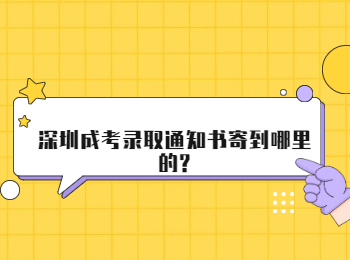 深圳成考录取通知书寄到哪里的?